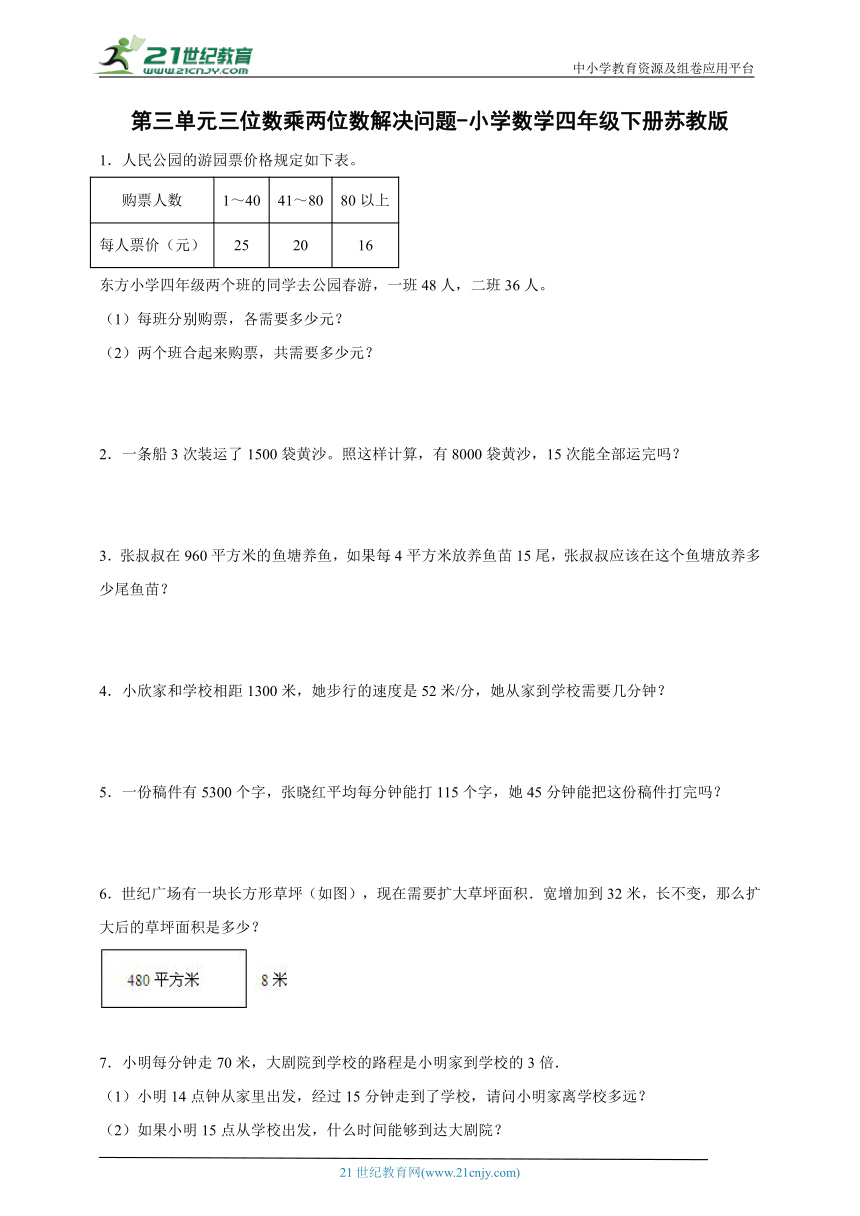 21世纪教育
www.21cnjy.com

中小学教育资源及组卷应用平台

第三单元三位数乘两位数解决问题-小学数学四年级下册苏教版

1．人民公园的游园票价格规定如下表。

| 购票人数 | 1～40 | 41～80 | 80 以上 |
|---|---|---|---|
| 每人票价（元） | 25 | 20 | 16 |

东方小学四年级两个班的同学去公园春游，一班 48 人，二班 36 人。

（1）每班分别购票，各需要多少元？

（2）两个班合起来购票，共需要多少元？

2．一条船 3 次装运了 1500 袋黄沙。照这样计算，有 8000 袋黄沙，15 次能全部运完吗？

3．张叔叔在 960 平方米的鱼塘养鱼，如果每 4 平方米放养鱼苗 15 尾，张叔叔应该在这个鱼塘放养多少尾鱼苗？

4．小欣家和学校相距 1300 米，她步行的速度是 52 米/分，她从家到学校需要几分钟？

5．一份稿件有 5300 个字，张晓红平均每分钟能打 115 个字，她 45 分钟能把这份稿件打完吗？

6．世纪广场有一块长方形草坪（如图），现在需要扩大草坪面积．宽增加到 32 米，长不变，那么扩大后的草坪面积是多少？

480 平方米

8 米

7．小明每分钟走 70 米，大剧院到学校的路程是小明家到学校的 3 倍．

（1）小明 14 点钟从家里出发，经过 15 分钟走到了学校，请问小明家离学校多远？

（2）如果小明 15 点从学校出发，什么时间能够到达大剧院？

21 世纪教育网(www.21cnjy.com)